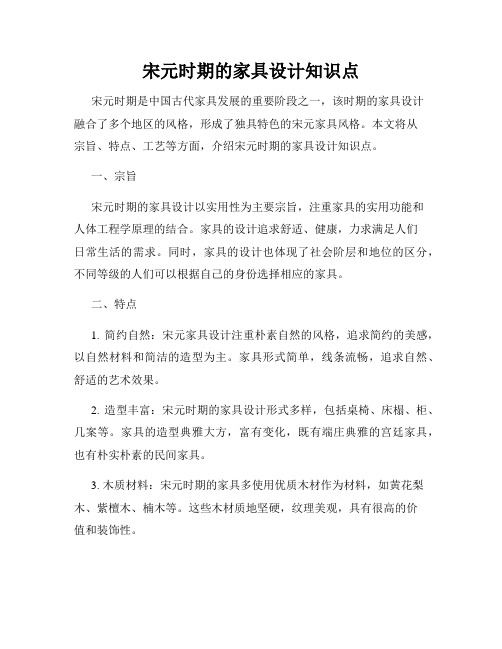 宋元时期的家具设计知识点

宋元时期是中国古代家具发展的重要阶段之一，该时期的家具设计融合了多个地区的风格，形成了独具特色的宋元家具风格。本文将从宗旨、特点、工艺等方面，介绍宋元时期的家具设计知识点。

一、宗旨

宋元时期的家具设计以实用性为主要宗旨，注重家具的实用功能和人体工程学原理的结合。家具的设计追求舒适、健康，力求满足人们日常生活的需求。同时，家具的设计也体现了社会阶层和地位的区分，不同等级的人们可以根据自己的身份选择相应的家具。

二、特点

1. 简约自然：宋元家具设计注重朴素自然的风格，追求简约的美感，以自然材料和简洁的造型为主。家具形式简单，线条流畅，追求自然、舒适的艺术效果。

2. 造型丰富：宋元时期的家具设计形式多样，包括桌椅、床榻、柜、几案等。家具的造型典雅大方，富有变化，既有端庄典雅的宫廷家具，也有朴实朴素的民间家具。

3. 木质材料：宋元时期的家具多使用优质木材作为材料，如黄花梨木、紫檀木、楠木等。这些木材质地坚硬，纹理美观，具有很高的价值和装饰性。